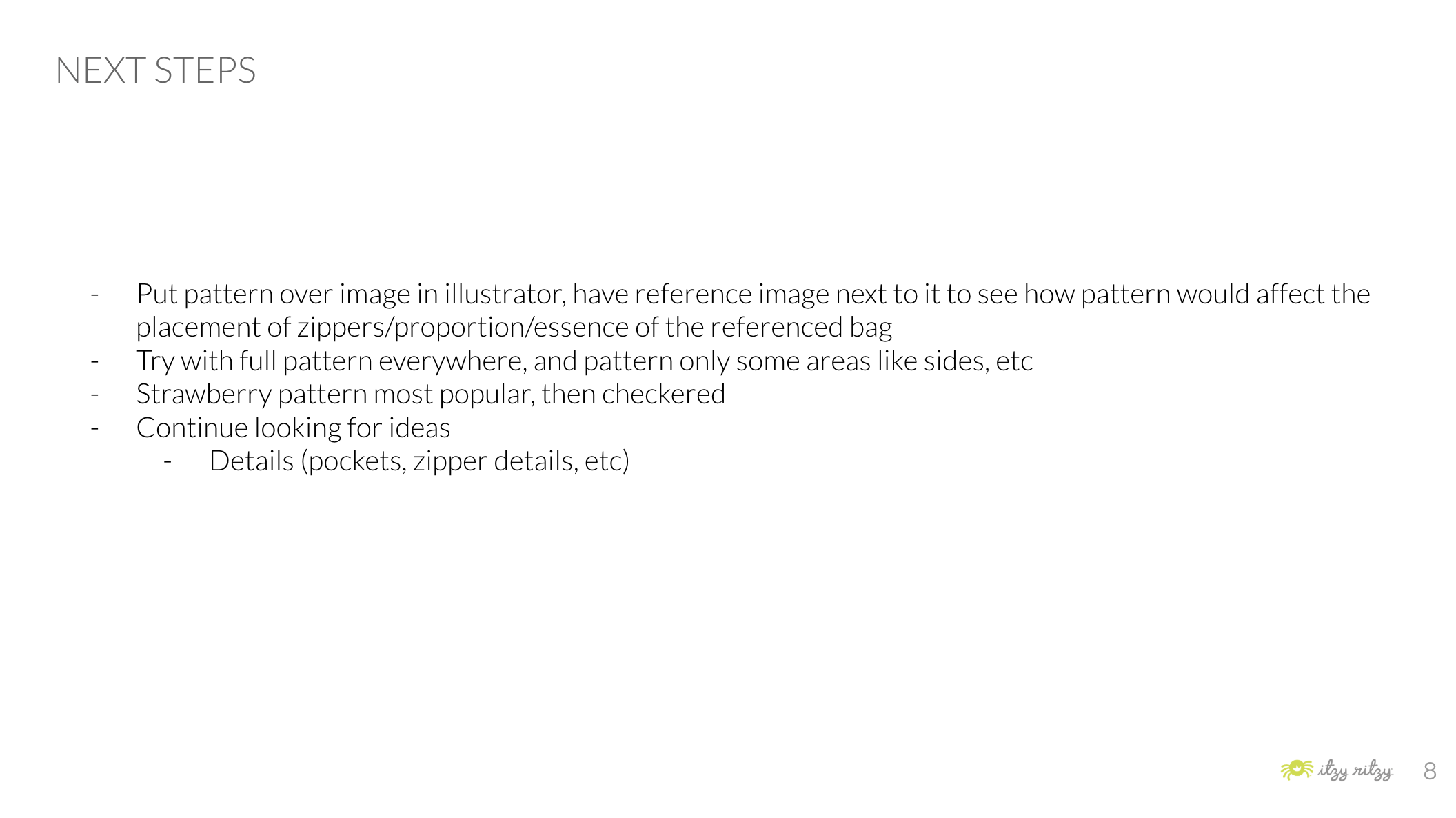 NEXT STEPS

- Put pattern over image in illustrator, have reference image next to it to see how pattern would affect the placement of zippers/proportion/essence of the referenced bag
- Try with full pattern everywhere, and pattern only some areas like sides, etc
- Strawberry pattern most popular, then checkered
- Continue looking for ideas
- Details (pockets, zipper details, etc)

itzy ritzy 8